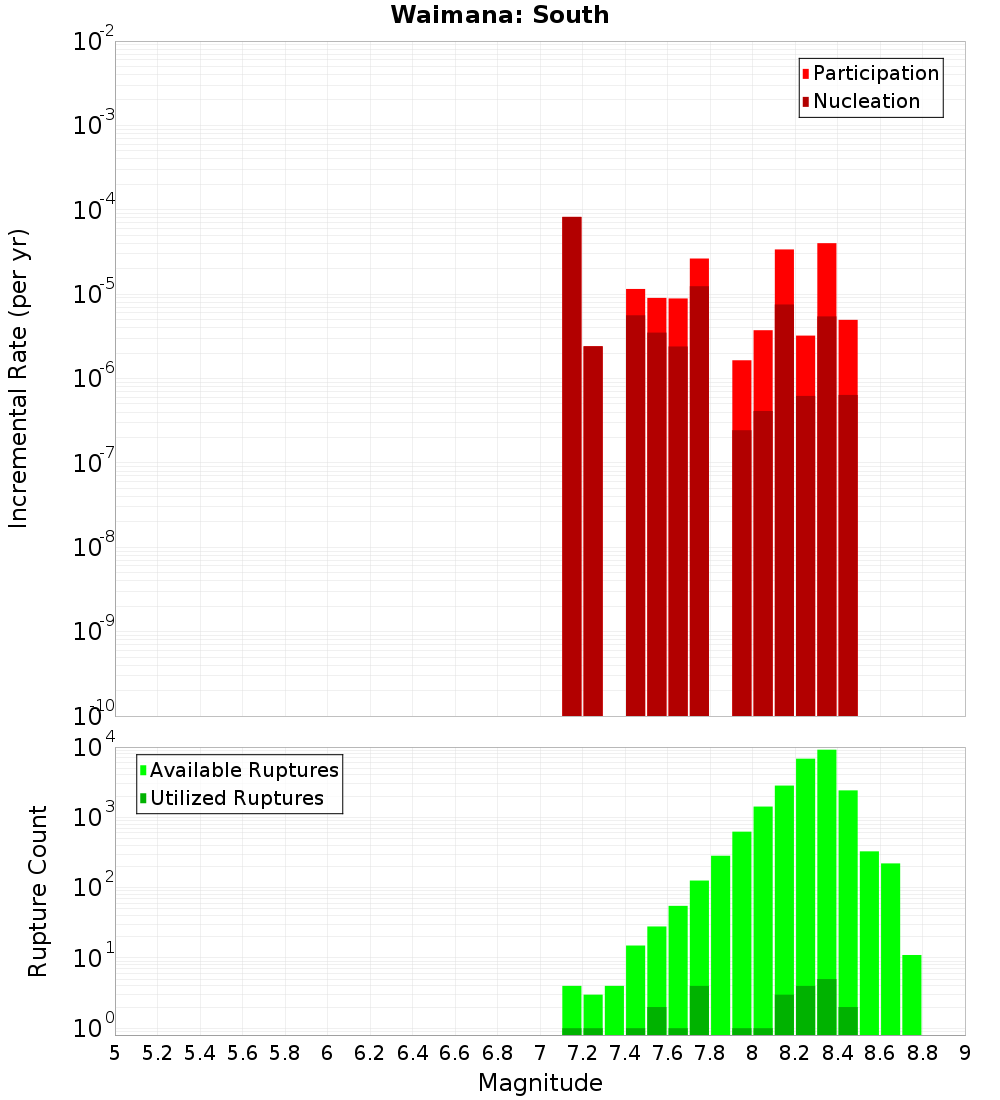 Waimana: South

Participation
Nucleation

Incremental Rate (per yr)

$10^{-2}$
$10^{-3}$
$10^{-4}$
$10^{-5}$
$10^{-6}$
$10^{-7}$
$10^{-8}$
$10^{-9}$
$10^{-10}$

Available Ruptures
Utilized Ruptures

Rupture Count

$10^{4}$
$10^{3}$
$10^{2}$
$10^{1}$
$10^{0}$

5 5.2 5.4 5.6 5.8 6 6.2 6.4 6.6 6.8 7 7.2 7.4 7.6 7.8 8 8.2 8.4 8.6 8.8 9

Magnitude